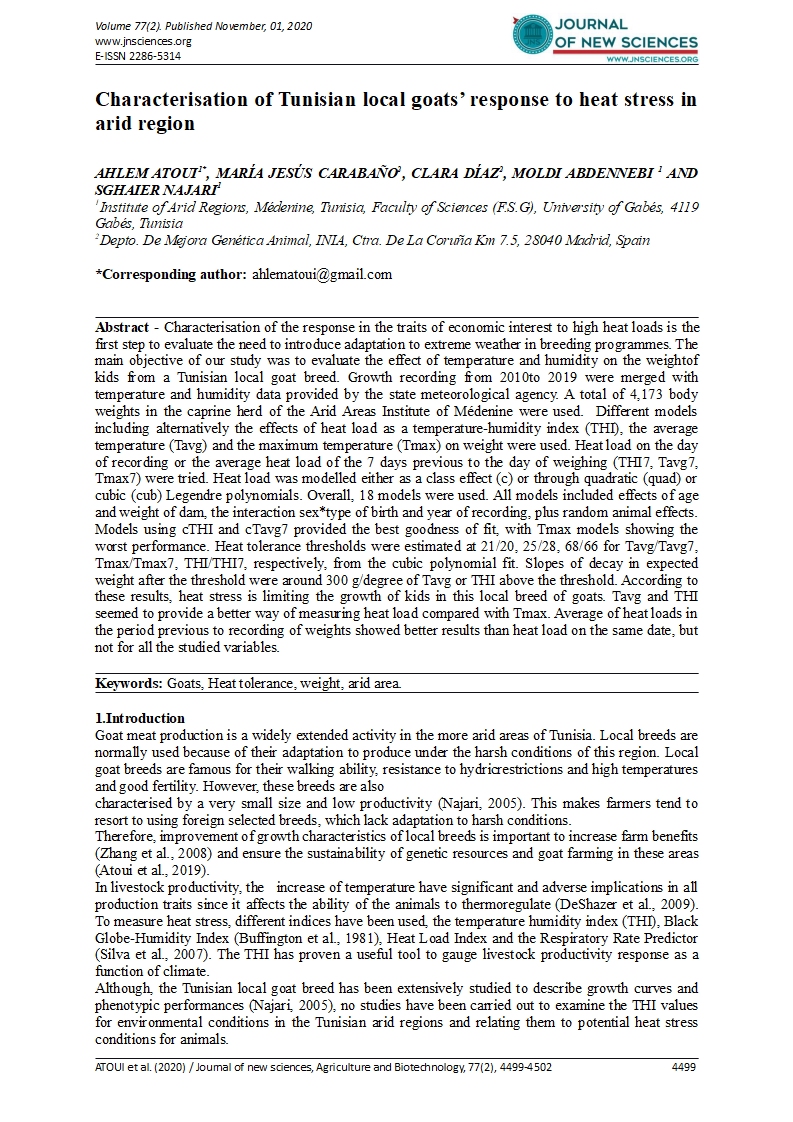 Volume 77(2). Published November, 01, 2020
www.jnsciences.org
E-ISSN 2286-5314

JOURNAL OF NEW SCIENCES
WWW.JNSCIENCES.ORG

Characterisation of Tunisian local goats' response to heat stress in arid region

AHLEM ATOUI$^{1*}$, MARÍA JESÚS CARABAÑO$^{2}$, CLARA DÍAZ$^{2}$, MOLDI ABDENNEBI $^{1}$ AND SGHAIER NAJARI$^{1}$
$^{1}$Institute of Arid Regions, Médenine, Tunisia, Faculty of Sciences (F.S.G), University of Gabés, 4119 Gabés, Tunisia
$^{2}$Depto. De Mejora Genética Animal, INIA, Ctra. De La Coruña Km 7.5, 28040 Madrid, Spain

*Corresponding author: ahlematoui@gmail.com

Abstract - Characterisation of the response in the traits of economic interest to high heat loads is the first step to evaluate the need to introduce adaptation to extreme weather in breeding programmes. The main objective of our study was to evaluate the effect of temperature and humidity on the weightof kids from a Tunisian local goat breed. Growth recording from 2010to 2019 were merged with temperature and humidity data provided by the state meteorological agency. A total of 4,173 body weights in the caprine herd of the Arid Areas Institute of Médenine were used. Different models including alternatively the effects of heat load as a temperature-humidity index (THI), the average temperature (Tavg) and the maximum temperature (Tmax) on weight were used. Heat load on the day of recording or the average heat load of the 7 days previous to the day of weighing (THI7, Tavg7, Tmax7) were tried. Heat load was modelled either as a class effect (c) or through quadratic (quad) or cubic (cub) Legendre polynomials. Overall, 18 models were used. All models included effects of age and weight of dam, the interaction sex*type of birth and year of recording, plus random animal effects. Models using cTHI and cTavg7 provided the best goodness of fit, with Tmax models showing the worst performance. Heat tolerance thresholds were estimated at 21/20, 25/28, 68/66 for Tavg/Tavg7, Tmax/Tmax7, THI/THI7, respectively, from the cubic polynomial fit. Slopes of decay in expected weight after the threshold were around 300 g/degree of Tavg or THI above the threshold. According to these results, heat stress is limiting the growth of kids in this local breed of goats. Tavg and THI seemed to provide a better way of measuring heat load compared with Tmax. Average of heat loads in the period previous to recording of weights showed better results than heat load on the same date, but not for all the studied variables.

Keywords: Goats, Heat tolerance, weight, arid area.

1.Introduction
Goat meat production is a widely extended activity in the more arid areas of Tunisia. Local breeds are normally used because of their adaptation to produce under the harsh conditions of this region. Local goat breeds are famous for their walking ability, resistance to hydricrestrictions and high temperatures and good fertility. However, these breeds are also
characterised by a very small size and low productivity (Najari, 2005). This makes farmers tend to resort to using foreign selected breeds, which lack adaptation to harsh conditions.
Therefore, improvement of growth characteristics of local breeds is important to increase farm benefits (Zhang et al., 2008) and ensure the sustainability of genetic resources and goat farming in these areas (Atoui et al., 2019).
In livestock productivity, the increase of temperature have significant and adverse implications in all production traits since it affects the ability of the animals to thermoregulate (DeShazer et al., 2009). To measure heat stress, different indices have been used, the temperature humidity index (THI), Black Globe-Humidity Index (Buffington et al., 1981), Heat Load Index and the Respiratory Rate Predictor (Silva et al., 2007). The THI has proven a useful tool to gauge livestock productivity response as a function of climate.
Although, the Tunisian local goat breed has been extensively studied to describe growth curves and phenotypic performances (Najari, 2005), no studies have been carried out to examine the THI values for environmental conditions in the Tunisian arid regions and relating them to potential heat stress conditions for animals.

ATOUI et al. (2020) / Journal of new sciences, Agriculture and Biotechnology, 77(2), 4499-4502 4499